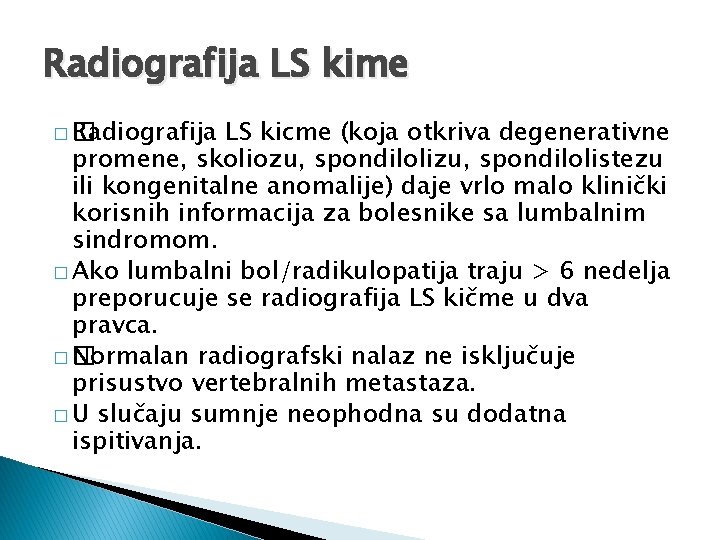 Radiografija LS kime

□ Radiografija LS kicme (koja otkriva degenerativne promene, skoliozu, spondilolizu, spondilolistezu ili kongenitalne anomalije) daje vrlo malo klinički korisnih informacija za bolesnike sa lumbalnim sindromom.

□ Ako lumbalni bol/radikulopatija traju > 6 nedelja preporucuje se radiografija LS kičme u dva pravca.

□ Normalan radiografski nalaz ne isključuje prisustvo vertebralnih metastaza.

□ U slučaju sumnje neophodna su dodatna ispitivanja.